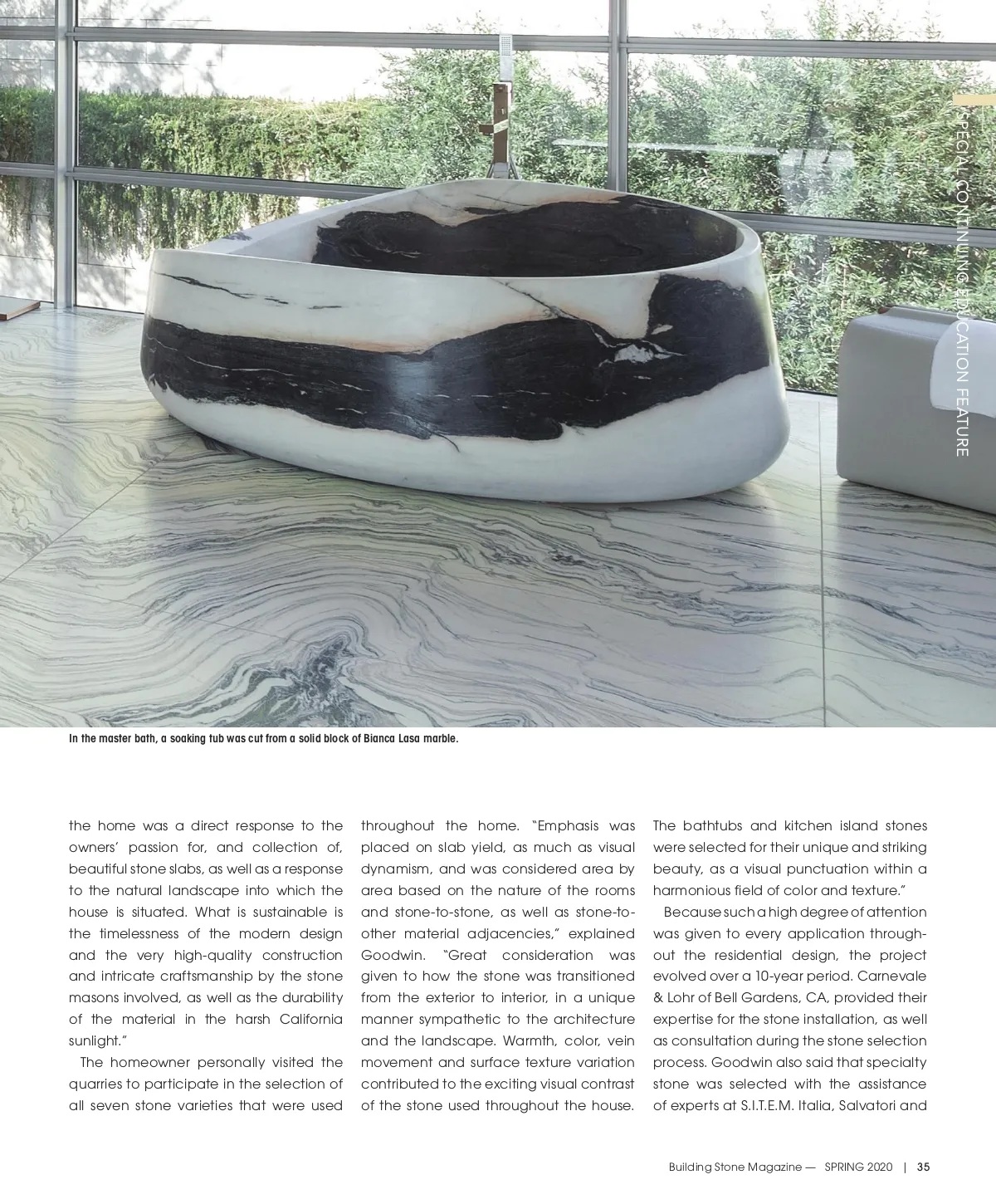 SPECIAL CONTINUING EDUCATION FEATURE

In the master bath, a soaking tub was cut from a solid block of Bianca Lasa marble.

the home was a direct response to the owners' passion for, and collection of, beautiful stone slabs, as well as a response to the natural landscape into which the house is situated. What is sustainable is the timelessness of the modern design and the very high-quality construction and intricate craftsmanship by the stone masons involved, as well as the durability of the material in the harsh California sunlight."

The homeowner personally visited the quarries to participate in the selection of all seven stone varieties that were used throughout the home. "Emphasis was placed on slab yield, as much as visual dynamism, and was considered area by area based on the nature of the rooms and stone-to-stone, as well as stone-to-other material adjacencies," explained Goodwin. "Great consideration was given to how the stone was transitioned from the exterior to interior, in a unique manner sympathetic to the architecture and the landscape. Warmth, color, vein movement and surface texture variation contributed to the exciting visual contrast of the stone used throughout the house. The bathtubs and kitchen island stones were selected for their unique and striking beauty, as a visual punctuation within a harmonious field of color and texture."

Because such a high degree of attention was given to every application throughout the residential design, the project evolved over a 10-year period. Carnevale & Lohr of Bell Gardens, CA, provided their expertise for the stone installation, as well as consultation during the stone selection process. Goodwin also said that specialty stone was selected with the assistance of experts at S.I.T.E.M. Italia, Salvatori and

Building Stone Magazine — SPRING 2020 | 35